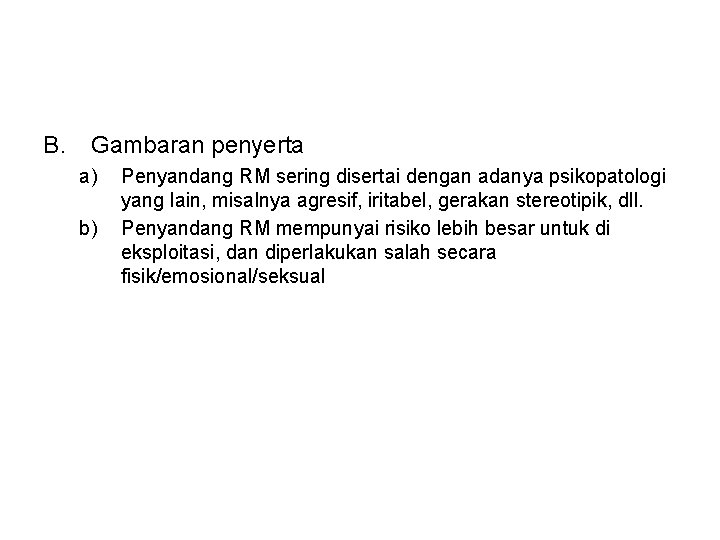 B. Gambaran penyerta

a) Penyandang RM sering disertai dengan adanya psikopatologi yang lain, misalnya agresif, iritabel, gerakan stereotipik, dll.

b) Penyandang RM mempunyai risiko lebih besar untuk di eksploitasi, dan diperlakukan salah secara fisik/emosional/seksual